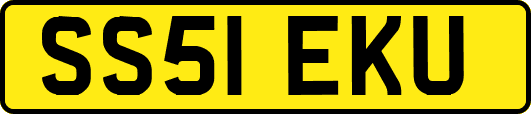 SS51 EKU